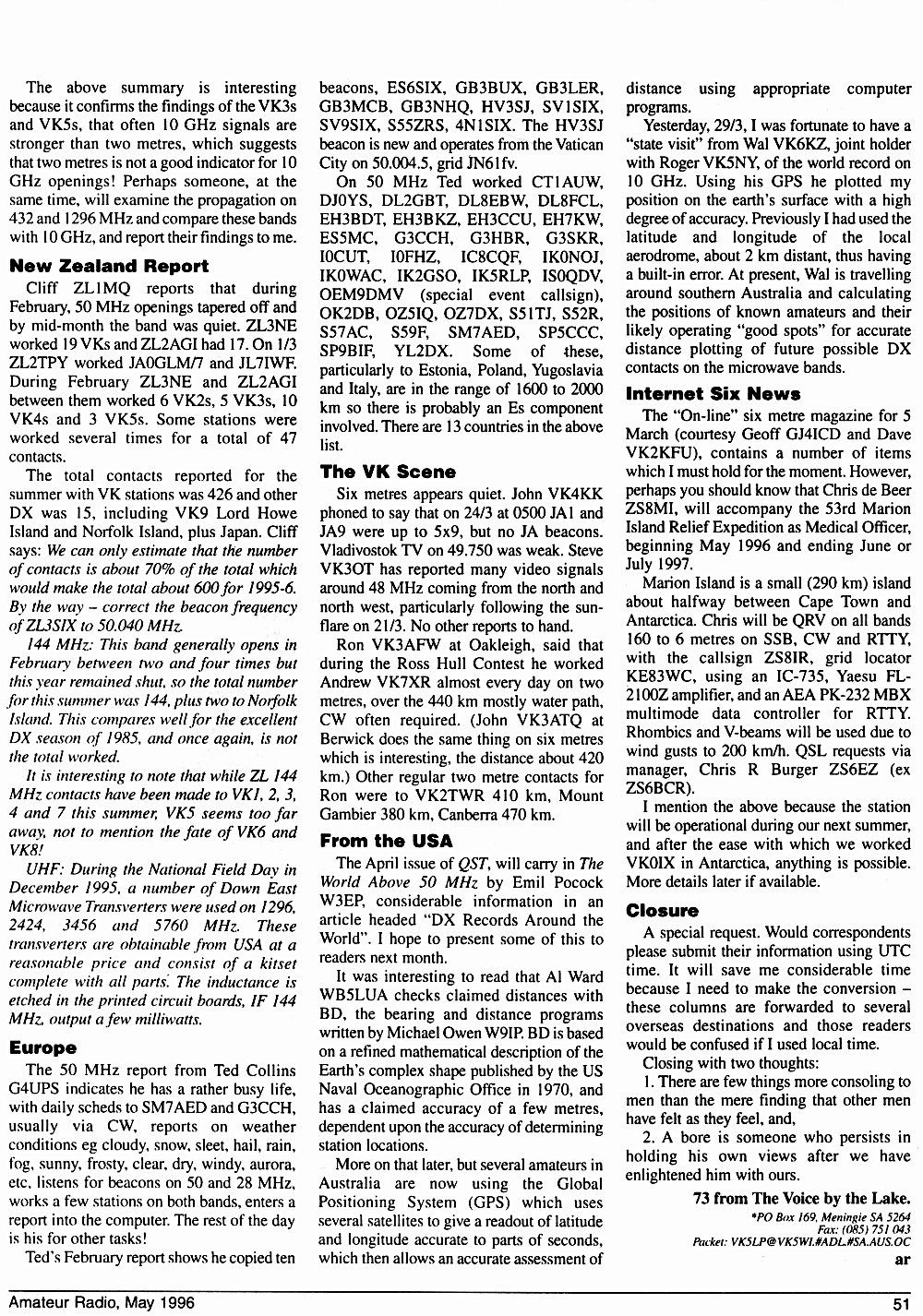 The above summary is interesting because it confirms the findings of the VK3s and VK5s, that often 10 GHz signals are stronger than two metres, which suggests that two metres is not a good indicator for 10 GHz openings! Perhaps someone, at the same time, will examine the propagation on 432 and 1296 MHz and compare these bands with 10 GHz, and report their findings to me.

New Zealand Report

Cliff ZL1MQ reports that during February, 50 MHz openings tapered off and by mid-month the band was quiet. ZL3NE worked 19 VKs and ZL2AGI had 17. On 1/3 ZL2TPY worked JA0GLM/7 and JL7IWF. During February ZL3NE and ZL2AGI between them worked 6 VK2s, 5 VK3s, 10 VK4s and 3 VK5s. Some stations were worked several times for a total of 47 contacts.

The total contacts reported for the summer with VK stations was 426 and other DX was 15, including VK9 Lord Howe Island and Norfolk Island, plus Japan. Cliff says: We can only estimate that the number of contacts is about 70% of the total which would make the total about 600 for 1995-6. By the way – correct the beacon frequency of ZL3SIX to 50.040 MHz.

144 MHz: This band generally opens in February between two and four times but this year remained shut, so the total number for this summer was 144, plus two to Norfolk Island. This compares well for the excellent DX season of 1985, and once again, is not the total worked.

It is interesting to note that while ZL 144 MHz contacts have been made to VK1, 2, 3, 4 and 7 this summer, VK5 seems too far away, not to mention the fate of VK6 and VK8!

UHF: During the National Field Day in December 1995, a number of Down East Microwave Transverters were used on 1296, 2424, 3456 and 5760 MHz. These transverters are obtainable from USA at a reasonable price and consist of a kitset complete with all parts. The inductance is etched in the printed circuit boards, IF 144 MHz, output a few milliwatts.

Europe

The 50 MHz report from Ted Collins G4UPS indicates he has a rather busy life, with daily scheds to SM7AED and G3CCH, usually via CW, reports on weather conditions eg cloudy, snow, sleet, hail, rain, fog, sunny, frosty, clear, dry, windy, aurora, etc, listens for beacons on 50 and 28 MHz, works a few stations on both bands, enters a report into the computer. The rest of the day is his for other tasks!

Ted's February report shows he copied ten beacons, ES6SIX, GB3BUX, GB3LER, GB3MCB, GB3NHQ, HV3SJ, SV1SIX, SV9SIX, S55ZRS, 4N1SIX. The HV3SJ beacon is new and operates from the Vatican City on 50.004.5, grid JN61fv.

On 50 MHz Ted worked CT1AUW, DJ0YS, DL2GBT, DL8EBW, DL8FCL, EH3BDT, EH3BKZ, EH3CCU, EH7KW, ES5MC, G3CCH, G3HBR, G3SKR, I0CUT, I0FHZ, IC8CQF, IK0NOJ, IK0WAC, IK2GSO, IK5RLP, IS0QDV, OEM9DMV (special event callsign), OK2DB, OZ5IQ, OZ7DX, S51TJ, S52R, S57AC, S59F, SM7AED, SP5CCC, SP9BIF, YL2DX. Some of these, particularly to Estonia, Poland, Yugoslavia and Italy, are in the range of 1600 to 2000 km so there is probably an Es component involved. There are 13 countries in the above list.

The VK Scene

Six metres appears quiet. John VK4KK phoned to say that on 24/3 at 0500 JA1 and JA9 were up to 5x9, but no JA beacons. Vladivostok TV on 49.750 was weak. Steve VK3OT has reported many video signals around 48 MHz coming from the north and north west, particularly following the sunflare on 21/3. No other reports to hand.

Ron VK3AFW at Oakleigh, said that during the Ross Hull Contest he worked Andrew VK7XR almost every day on two metres, over the 440 km mostly water path, CW often required. (John VK3ATQ at Berwick does the same thing on six metres which is interesting, the distance about 420 km.) Other regular two metre contacts for Ron were to VK2TWR 410 km, Mount Gambier 380 km, Canberra 470 km.

From the USA

The April issue of QST, will carry in The World Above 50 MHz by Emil Pocock W3EP, considerable information in an article headed "DX Records Around the World". I hope to present some of this to readers next month.

It was interesting to read that Al Ward WB5LUA checks claimed distances with BD, the bearing and distance programs written by Michael Owen W9IP. BD is based on a refined mathematical description of the Earth's complex shape published by the US Naval Oceanographic Office in 1970, and has a claimed accuracy of a few metres, dependent upon the accuracy of determining station locations.

More on that later, but several amateurs in Australia are now using the Global Positioning System (GPS) which uses several satellites to give a readout of latitude and longitude accurate to parts of seconds, which then allows an accurate assessment of distance using appropriate computer programs.

Yesterday, 29/3, I was fortunate to have a "state visit" from Wal VK6KZ, joint holder with Roger VK5NY, of the world record on 10 GHz. Using his GPS he plotted my position on the earth's surface with a high degree of accuracy. Previously I had used the latitude and longitude of the local aerodrome, about 2 km distant, thus having a built-in error. At present, Wal is travelling around southern Australia and calculating the positions of known amateurs and their likely operating "good spots" for accurate distance plotting of future possible DX contacts on the microwave bands.

Internet Six News

The "On-line" six metre magazine for 5 March (courtesy Geoff GJ4ICD and Dave VK2KFU), contains a number of items which I must hold for the moment. However, perhaps you should know that Chris de Beer ZS8MI, will accompany the 53rd Marion Island Relief Expedition as Medical Officer, beginning May 1996 and ending June or July 1997.

Marion Island is a small (290 km) island about halfway between Cape Town and Antarctica. Chris will be QRV on all bands 160 to 6 metres on SSB, CW and RTTY, with the callsign ZS8IR, grid locator KE83WC, using an IC-735, Yaesu FL-2100Z amplifier, and an AEA PK-232 MBX multimode data controller for RTTY. Rhombics and V-beams will be used due to wind gusts to 200 km/h. QSL requests via manager, Chris R Burger ZS6EZ (ex ZS6BCR).

I mention the above because the station will be operational during our next summer, and after the ease with which we worked VK0IX in Antarctica, anything is possible. More details later if available.

Closure

A special request. Would correspondents please submit their information using UTC time. It will save me considerable time because I need to make the conversion – these columns are forwarded to several overseas destinations and those readers would be confused if I used local time.

Closing with two thoughts:

1. There are few things more consoling to men than the mere finding that other men have felt as they feel, and,

2. A bore is someone who persists in holding his own views after we have enlightened him with ours.

73 from The Voice by the Lake.

*PO Box 169, Meningie SA 5264
Fax: (085) 751 043
Packet: VK5LP@VK5WI.#ADL.#SA.AUS.OC

ar

Amateur Radio, May 1996

51